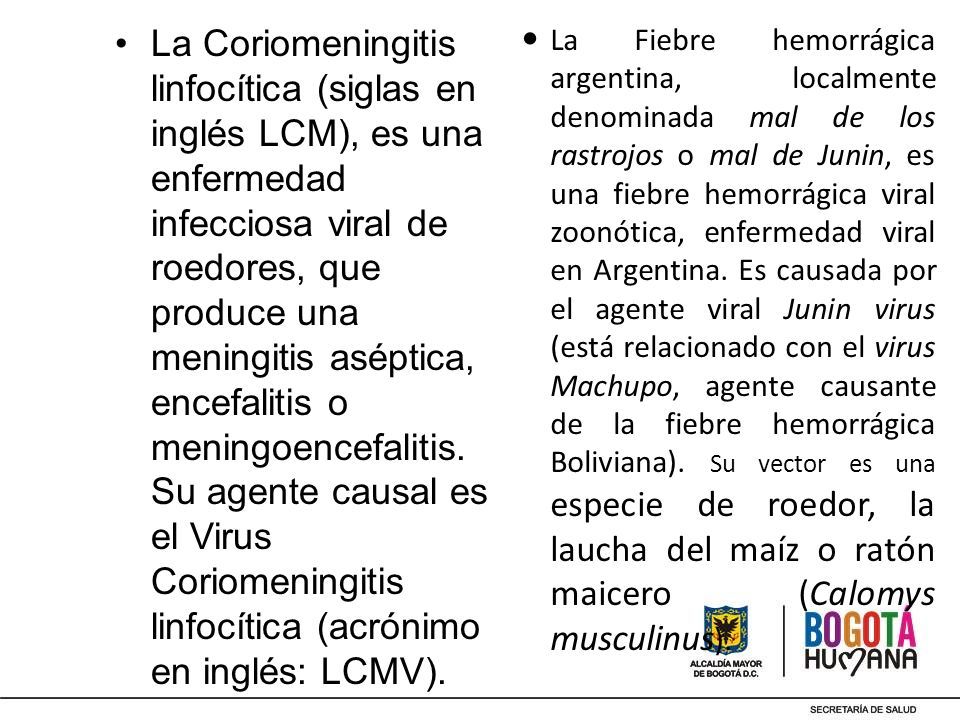 • La Coriomeningitis linfocítica (siglas en inglés LCM), es una enfermedad infecciosa viral de roedores, que produce una meningitis aséptica, encefalitis o meningoencefalitis. Su agente causal es el Virus Coriomeningitis linfocítica (acrónimo en inglés: LCMV).

• La Fiebre hemorrágica argentina, localmente denominada mal de los rastrojos o mal de Junin, es una fiebre hemorrágica viral zoonótica, enfermedad viral en Argentina. Es causada por el agente viral Junin virus (está relacionado con el virus Machupo, agente causante de la fiebre hemorrágica Boliviana). Su vector es una especie de roedor, la laucha del maíz o ratón maicero (Calomys musculinus)

ALCALDÍA MAYOR DE BOGOTÁ D.C.

BOGOTÁ HUMANA

SECRETARÍA DE SALUD